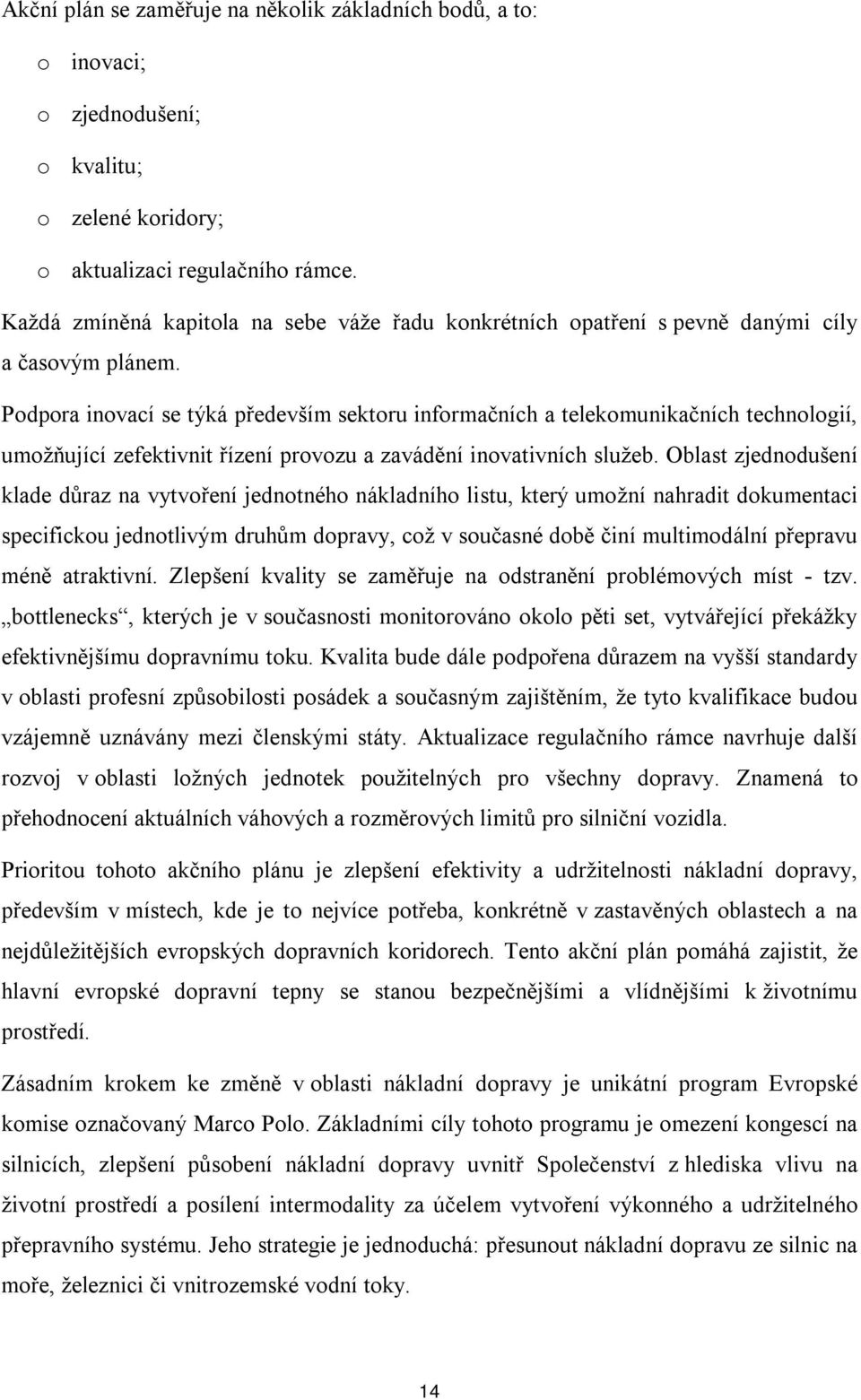 Akční plán se zaměřuje na několik základních bodů, a to:

o inovaci;

o zjednodušení;

o kvalitu;

o zelené koridory;

o aktualizaci regulačního rámce.

Každá zmíněná kapitola na sebe váže řadu konkrétních opatření s pevně danými cíly a časovým plánem.

Podpora inovací se týká především sektoru informačních a telekomunikačních technologií, umožňující zefektivnit řízení provozu a zavádění inovativních služeb. Oblast zjednodušení klade důraz na vytvoření jednotného nákladního listu, který umožní nahradit dokumentaci specifickou jednotlivým druhům dopravy, což v současné době činí multimodální přepravu méně atraktivní. Zlepšení kvality se zaměřuje na odstranění problémových míst - tzv. „bottlenecks“, kterých je v současnosti monitorováno okolo pěti set, vytvářející překážky efektivnějšímu dopravnímu toku. Kvalita bude dále podpořena důrazem na vyšší standardy v oblasti profesní způsobilosti posádek a současným zajištěním, že tyto kvalifikace budou vzájemně uznávány mezi členskými státy. Aktualizace regulačního rámce navrhuje další rozvoj v oblasti ložných jednotek použitelných pro všechny dopravy. Znamená to přehodnocení aktuálních váhových a rozměrových limitů pro silniční vozidla.

Prioritou tohoto akčního plánu je zlepšení efektivity a udržitelnosti nákladní dopravy, především v místech, kde je to nejvíce potřeba, konkrétně v zastavěných oblastech a na nejdůležitějších evropských dopravních koridorech. Tento akční plán pomáhá zajistit, že hlavní evropské dopravní tepny se stanou bezpečnějšími a vlídnějšími k životnímu prostředí.

Zásadním krokem ke změně v oblasti nákladní dopravy je unikátní program Evropské komise označovaný Marco Polo. Základními cíly tohoto programu je omezení kongescí na silnicích, zlepšení působení nákladní dopravy uvnitř Společenství z hlediska vlivu na životní prostředí a posílení intermodality za účelem vytvoření výkonného a udržitelného přepravního systému. Jeho strategie je jednoduchá: přesunout nákladní dopravu ze silnic na moře, železnici či vnitrozemské vodní toky.

14